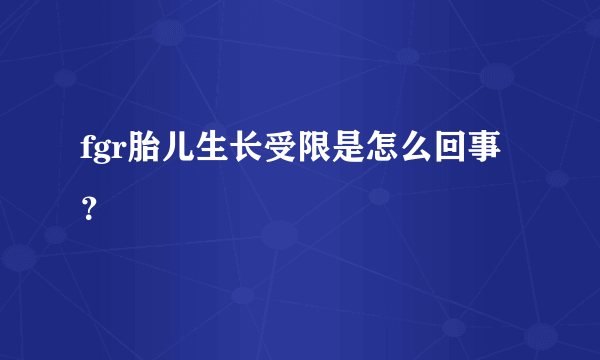 fgr胎儿生长受限是怎么回事？